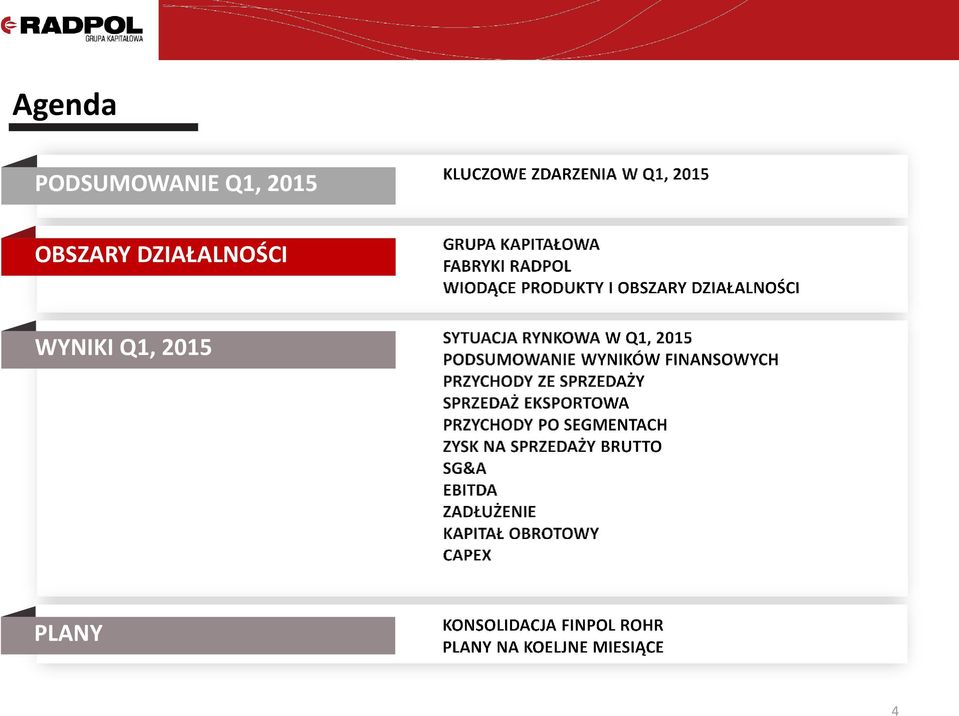 RADPOL
GRUPA KAPITAŁOWA

Agenda

PODSUMOWANIE Q1, 2015

KLUCZOWE ZDARZENIA W Q1, 2015

OBSZARY DZIAŁALNOŚCI

GRUPA KAPITAŁOWA
FABRYKI RADPOL
WIODĄCE PRODUKTY I OBSZARY DZIAŁALNOŚCI

WYNIKI Q1, 2015

SYTUACJA RYNKOWA W Q1, 2015
PODSUMOWANIE WYNIKÓW FINANSOWYCH
PRZYCHODY ZE SPRZEDAŻY
SPRZEDAŻ EKSPORTOWA
PRZYCHODY PO SEGMENTACH
ZYSK NA SPRZEDAŻY BRUTTO
SG&A
EBITDA
ZADŁUŻENIE
KAPITAŁ OBROTOWY
CAPEX

PLANY

KONSOLIDACJA FINPOL ROHR
PLANY NA KOELJNE MIESIĄCE

4